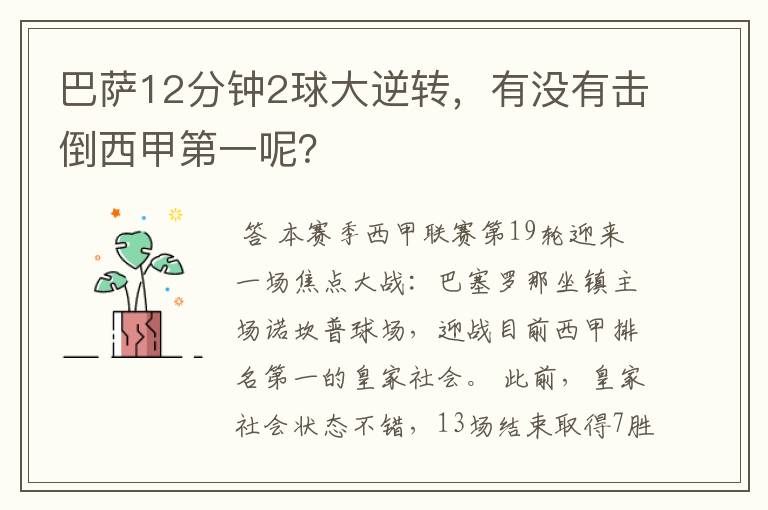 巴萨12分钟2球大逆转，有没有击倒西甲第一呢?

答 本赛季西甲联赛第19轮迎来一场焦点大战：巴塞罗那坐镇主场诺坎普球场，迎战目前西甲排名第一的皇家社会。此前，皇家社会状态不错，13场结束取得7胜